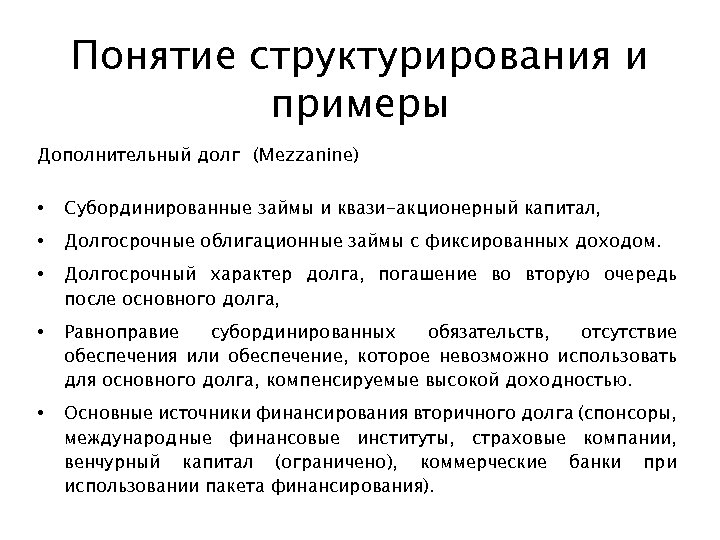 Понятие структурирования и примеры

Дополнительный долг (Mezzanine)

• Субординированные займы и квази-акционерный капитал,

• Долгосрочные облигационные займы с фиксированных доходом.

• Долгосрочный характер долга, погашение во вторую очередь после основного долга,

• Равноправие субординированных обязательств, отсутствие обеспечения или обеспечение, которое невозможно использовать для основного долга, компенсируемые высокой доходностью.

• Основные источники финансирования вторичного долга (спонсоры, международные финансовые институты, страховые компании, венчурный капитал (ограничено), коммерческие банки при использовании пакета финансирования).